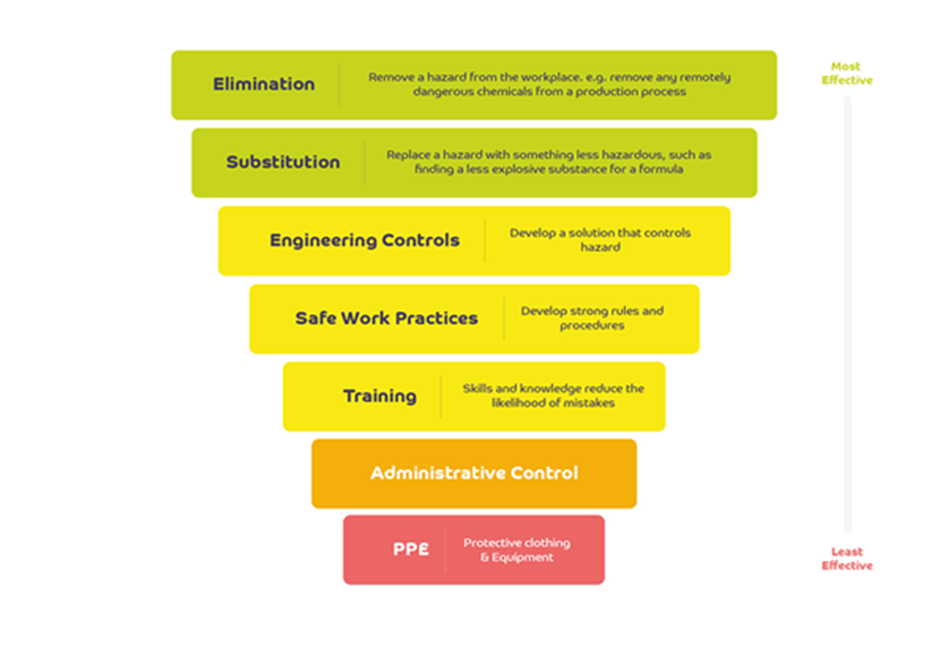 Elimination
Remove a hazard from the workplace. e.g. remove any remotely dangerous chemicals from a production process

Most Effective

Substitution
Replace a hazard with something less hazardous, such as finding a less explosive substance for a formula

Engineering Controls
Develop a solution that controls hazard

Safe Work Practices
Develop strong rules and procedures

Training
Skills and knowledge reduce the likelihood of mistakes

Administrative Control

PPE
Protective clothing & Equipment

Least Effective